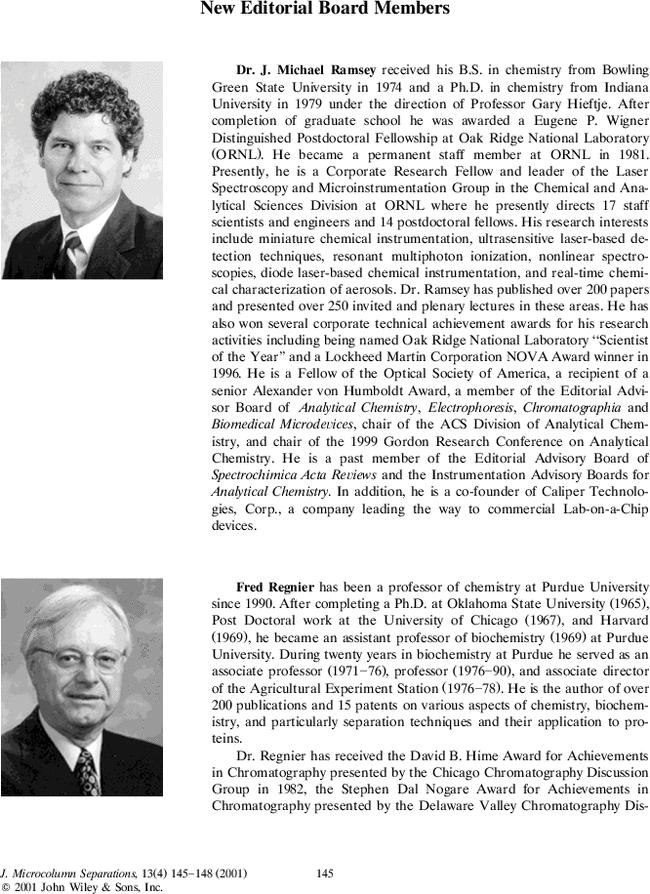 New Editorial Board Members

Dr. J. Michael Ramsey received his B.S. in chemistry from Bowling Green State University in 1974 and a Ph.D. in chemistry from Indiana University in 1979 under the direction of Professor Gary Hieftje. After completion of graduate school he was awarded a Eugene P. Wigner Distinguished Postdoctoral Fellowship at Oak Ridge National Laboratory (ORNL). He became a permanent staff member at ORNL in 1981. Presently, he is a Corporate Research Fellow and leader of the Laser Spectroscopy and Microinstrumentation Group in the Chemical and Analytical Sciences Division at ORNL where he presently directs 17 staff scientists and engineers and 14 postdoctoral fellows. His research interests include miniature chemical instrumentation, ultrasensitive laser-based detection techniques, resonant multiphoton ionization, nonlinear spectroscopies, diode laser-based chemical instrumentation, and real-time chemical characterization of aerosols. Dr. Ramsey has published over 200 papers and presented over 250 invited and plenary lectures in these areas. He has also won several corporate technical achievement awards for his research activities including being named Oak Ridge National Laboratory "Scientist of the Year" and a Lockheed Martin Corporation NOVA Award winner in 1996. He is a Fellow of the Optical Society of America, a recipient of a senior Alexander von Humboldt Award, a member of the Editorial Advisor Board of Analytical Chemistry, Electrophoresis, Chromatographia and Biomedical Microdevices, chair of the ACS Division of Analytical Chemistry, and chair of the 1999 Gordon Research Conference on Analytical Chemistry. He is a past member of the Editorial Advisory Board of Spectrochimica Acta Reviews and the Instrumentation Advisory Boards for Analytical Chemistry. In addition, he is a co-founder of Caliper Technologies, Corp., a company leading the way to commercial Lab-on-a-Chip devices.

Fred Regnier has been a professor of chemistry at Purdue University since 1990. After completing a Ph.D. at Oklahoma State University (1965), Post Doctoral work at the University of Chicago (1967), and Harvard (1969), he became an assistant professor of biochemistry (1969) at Purdue University. During twenty years in biochemistry at Purdue he served as an associate professor (1971–76), professor (1976–90), and associate director of the Agricultural Experiment Station (1976–78). He is the author of over 200 publications and 15 patents on various aspects of chemistry, biochemistry, and particularly separation techniques and their application to proteins.

Dr. Regnier has received the David B. Hime Award for Achievements in Chromatography presented by the Chicago Chromatography Discussion Group in 1982, the Stephen Dal Nogare Award for Achievements in Chromatography presented by the Delaware Valley Chromatography Dis-

J. Microcolumn Separations, 13(4) 145–148 (2001) 145
© 2001 John Wiley & Sons, Inc.